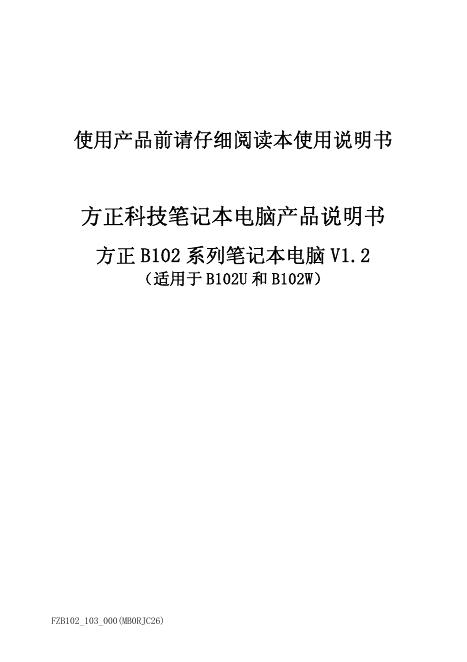 使用产品前请仔细阅读本使用说明书

方正科技笔记本电脑产品说明书

方正 B102 系列笔记本电脑 V1.2

（适用于 B102U 和 B102W）

FZB102_103_000(MB0RJC26)